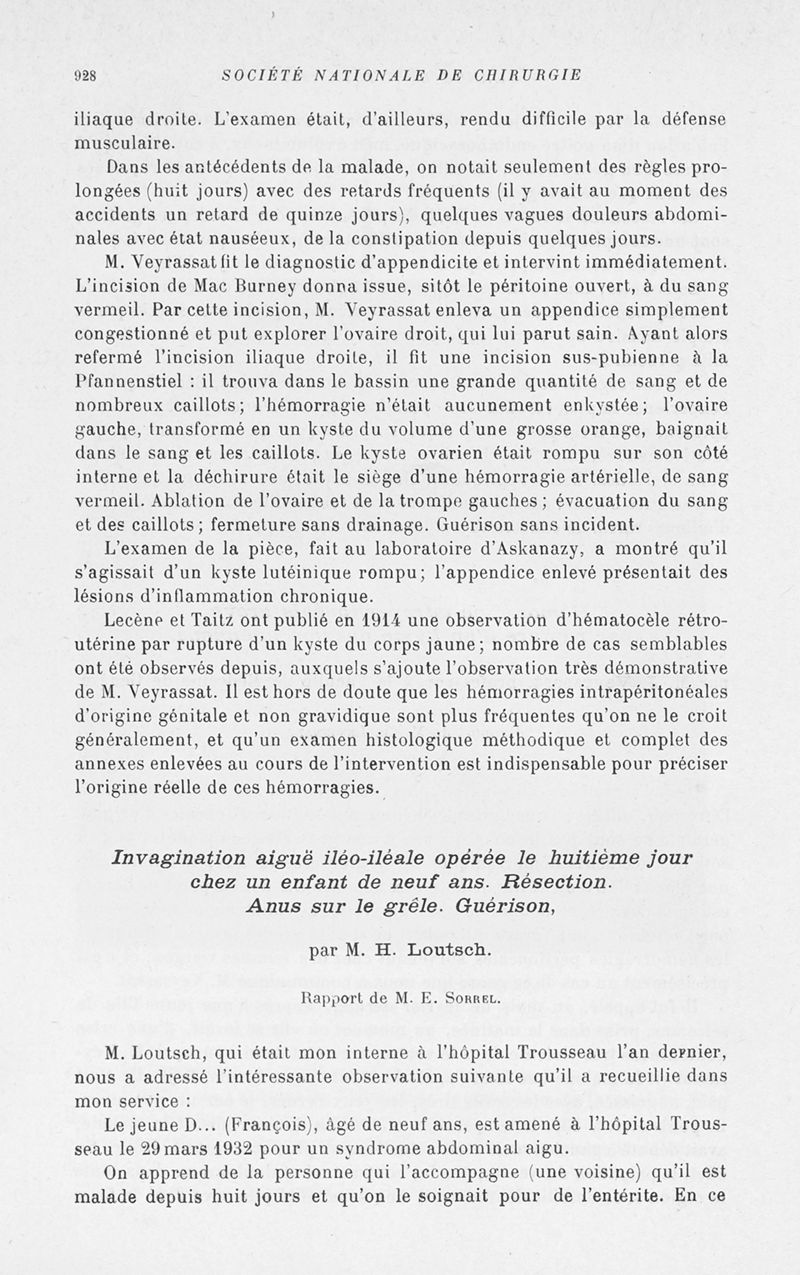 928 SOCIÉTÉ NATIONALE DE CHIRURGIE

iliaque droite. L'examen était, d'ailleurs, rendu difficile par la défense musculaire.

Dans les antécédents de la malade, on notait seulement des règles prolongées (huit jours) avec des retards fréquents (il y avait au moment des accidents un retard de quinze jours), quelques vagues douleurs abdominales avec état nauséeux, de la constipation depuis quelques jours.

M. Veyrassat fit le diagnostic d'appendicite et intervint immédiatement. L'incision de Mac Burney donna issue, sitôt le péritoine ouvert, à du sang vermeil. Par cette incision, M. Veyrassat enleva un appendice simplement congestionné et put explorer l'ovaire droit, qui lui parut sain. Ayant alors refermé l'incision iliaque droite, il fit une incision sus-pubienne à la Pfannenstiel : il trouva dans le bassin une grande quantité de sang et de nombreux caillots; l'hémorragie n'était aucunement enkystée; l'ovaire gauche, transformé en un kyste du volume d'une grosse orange, baignait dans le sang et les caillots. Le kyste ovarien était rompu sur son côté interne et la déchirure était le siège d'une hémorragie artérielle, de sang vermeil. Ablation de l'ovaire et de la trompe gauches ; évacuation du sang et des caillots ; fermeture sans drainage. Guérison sans incident.

L'examen de la pièce, fait au laboratoire d'Askanazy, a montré qu'il s'agissait d'un kyste lutéinique rompu; l'appendice enlevé présentait des lésions d'inflammation chronique.

Lecène et Taitz ont publié en 1914 une observation d'hématocèle rétro-utérine par rupture d'un kyste du corps jaune; nombre de cas semblables ont été observés depuis, auxquels s'ajoute l'observation très démonstrative de M. Veyrassat. Il est hors de doute que les hémorragies intrapéritonéales d'origine génitale et non gravidique sont plus fréquentes qu'on ne le croit généralement, et qu'un examen histologique méthodique et complet des annexes enlevées au cours de l'intervention est indispensable pour préciser l'origine réelle de ces hémorragies.

Invagination aiguë iléo-iléale opérée le huitième jour chez un enfant de neuf ans. Résection. Anus sur le grêle. Guérison,

par M. H. Loutsch.

Rapport de M. E. Sorrel.

M. Loutsch, qui était mon interne à l'hôpital Trousseau l'an dernier, nous a adressé l'intéressante observation suivante qu'il a recueillie dans mon service :

Le jeune D... (François), âgé de neuf ans, est amené à l'hôpital Trousseau le 29 mars 1932 pour un syndrome abdominal aigu.

On apprend de la personne qui l'accompagne (une voisine) qu'il est malade depuis huit jours et qu'on le soignait pour de l'entérite. En ce